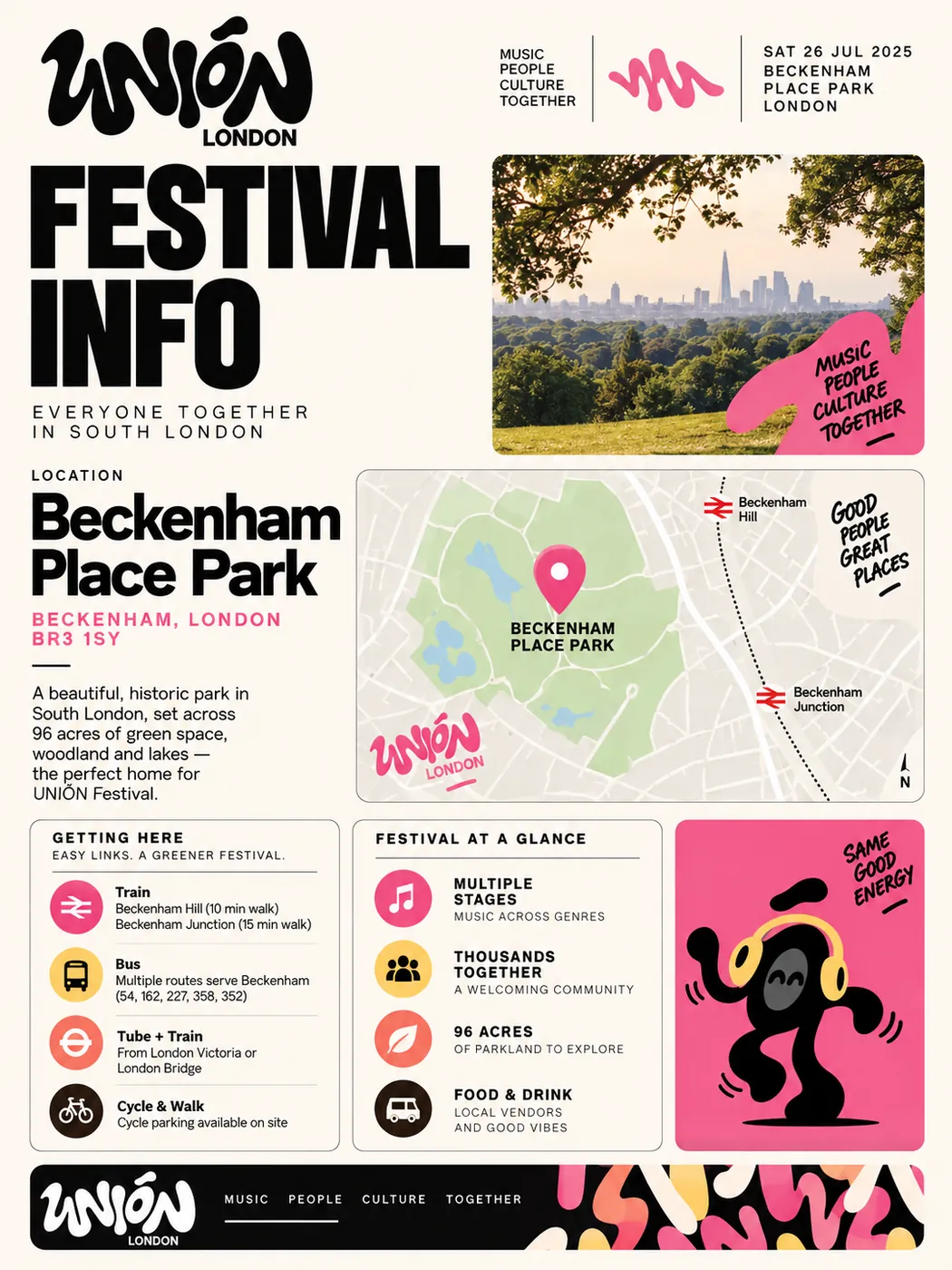 UNIÓN
LONDON

MUSIC
PEOPLE
CULTURE
TOGETHER

SAT 26 JUL 2025
BECKENHAM
PLACE PARK
LONDON

FESTIVAL INFO

EVERYONE TOGETHER IN SOUTH LONDON

MUSIC PEOPLE CULTURE TOGETHER

LOCATION

Beckenham Place Park

BECKENHAM, LONDON BR3 1SY

A beautiful, historic park in South London, set across 96 acres of green space, woodland and lakes — the perfect home for UNIÕN Festival.

Beckenham Hill

GOOD PEOPLE GREAT PLACES

BECKENHAM PLACE PARK

Beckenham Junction

UNIÓN LONDON

N

GETTING HERE
EASY LINKS. A GREENER FESTIVAL.

Train
Beckenham Hill (10 min walk)
Beckenham Junction (15 min walk)

Bus
Multiple routes serve Beckenham (54, 162, 227, 358, 352)

Tube + Train
From London Victoria or London Bridge

Cycle & Walk
Cycle parking available on site

FESTIVAL AT A GLANCE

MULTIPLE STAGES
MUSIC ACROSS GENRES

THOUSANDS TOGETHER
A WELCOMING COMMUNITY

96 ACRES
OF PARKLAND TO EXPLORE

FOOD & DRINK
LOCAL VENDORS AND GOOD VIBES

SAME GOOD ENERGY

UNIÓN LONDON

MUSIC PEOPLE CULTURE TOGETHER